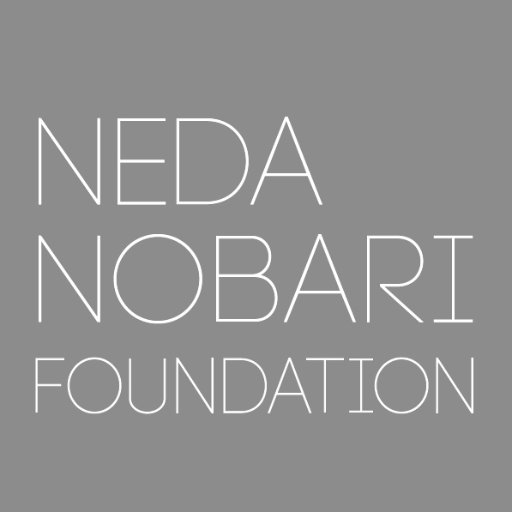 NEDA
NOBARI
FOUNDATION